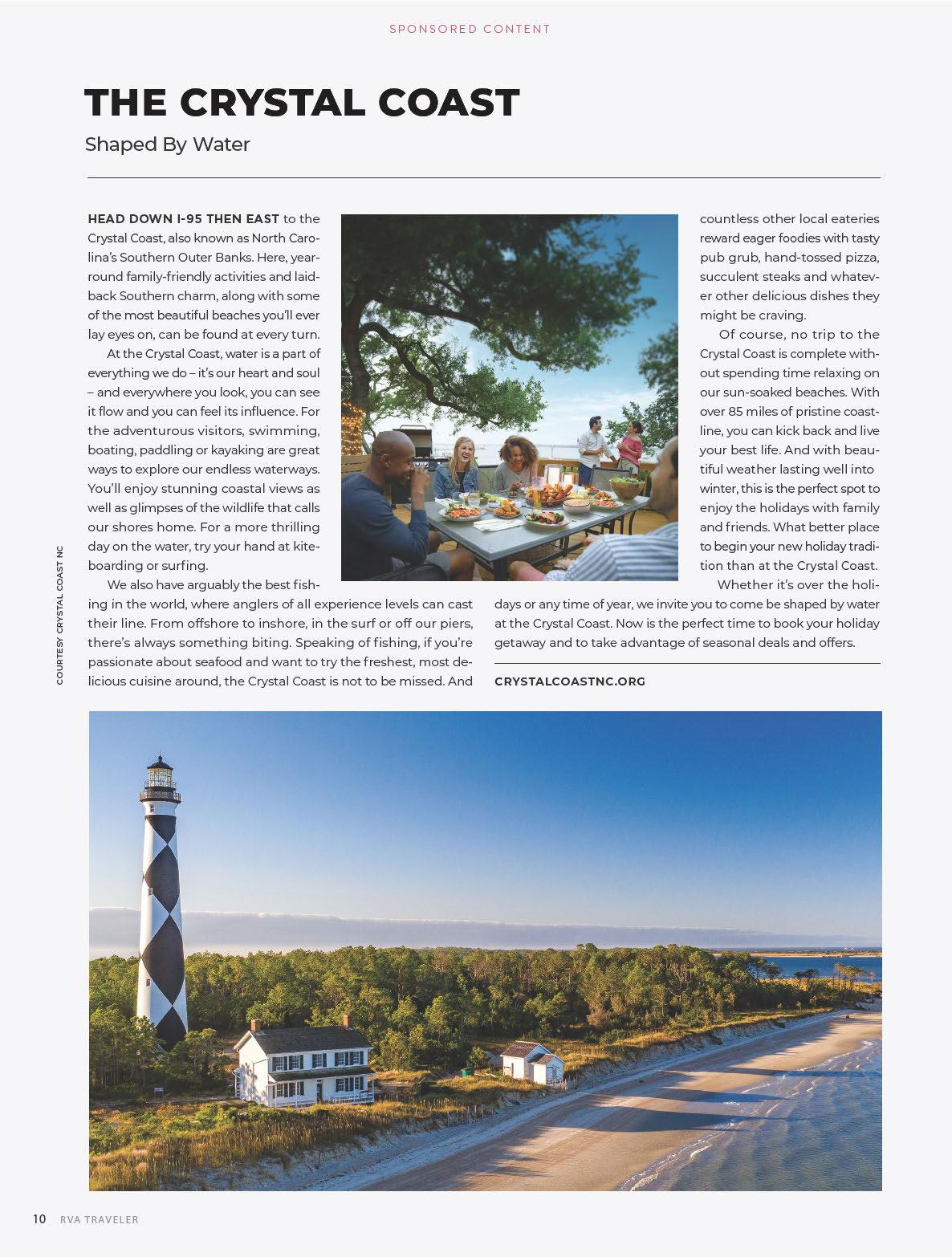 SPONSORED CONTENT

THE CRYSTAL COAST

Shaped By Water

HEAD DOWN I-95 THEN EAST to the Crystal Coast, also known as North Carolina's Southern Outer Banks. Here, year-round family-friendly activities and laid-back Southern charm, along with some of the most beautiful beaches you'll ever lay eyes on, can be found at every turn.

At the Crystal Coast, water is a part of everything we do – it's our heart and soul – and everywhere you look, you can see it flow and you can feel its influence. For the adventurous visitors, swimming, boating, paddling or kayaking are great ways to explore our endless waterways. You'll enjoy stunning coastal views as well as glimpses of the wildlife that calls our shores home. For a more thrilling day on the water, try your hand at kiteboarding or surfing.

We also have arguably the best fishing in the world, where anglers of all experience levels can cast their line. From offshore to inshore, in the surf or off our piers, there's always something biting. Speaking of fishing, if you're passionate about seafood and want to try the freshest, most delicious cuisine around, the Crystal Coast is not to be missed. And countless other local eateries reward eager foodies with tasty pub grub, hand-tossed pizza, succulent steaks and whatever other delicious dishes they might be craving.

Of course, no trip to the Crystal Coast is complete without spending time relaxing on our sun-soaked beaches. With over 85 miles of pristine coastline, you can kick back and live your best life. And with beautiful weather lasting well into winter, this is the perfect spot to enjoy the holidays with family and friends. What better place to begin your new holiday tradition than at the Crystal Coast.

Whether it's over the holidays or any time of year, we invite you to come be shaped by water at the Crystal Coast. Now is the perfect time to book your holiday getaway and to take advantage of seasonal deals and offers.

CRYSTALCOASTNC.ORG

COURTESY CRYSTAL COAST NC

10 RVA TRAVELER